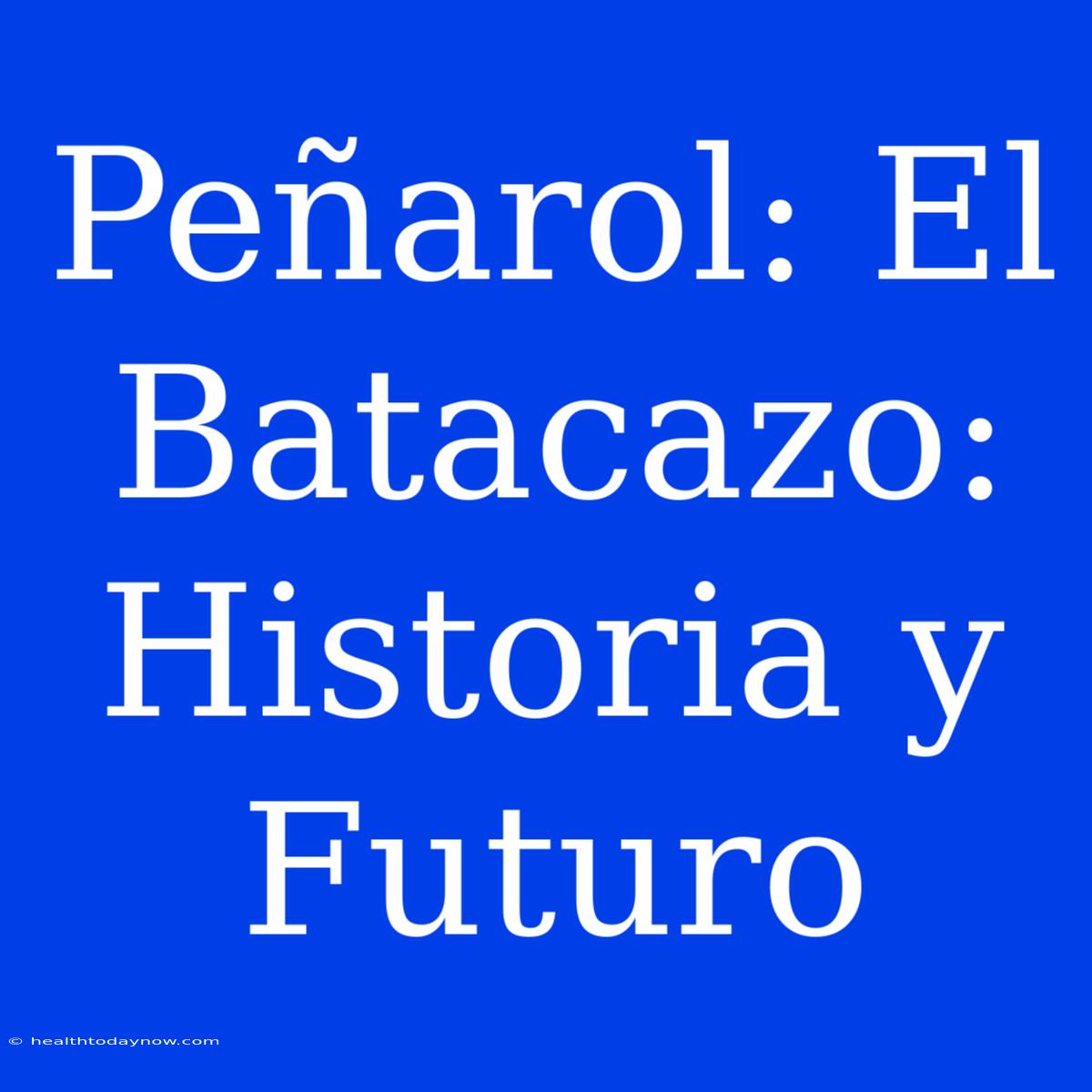 Peñarol: El Batacazo: Historia y Futuro

© healthtodaynow.com